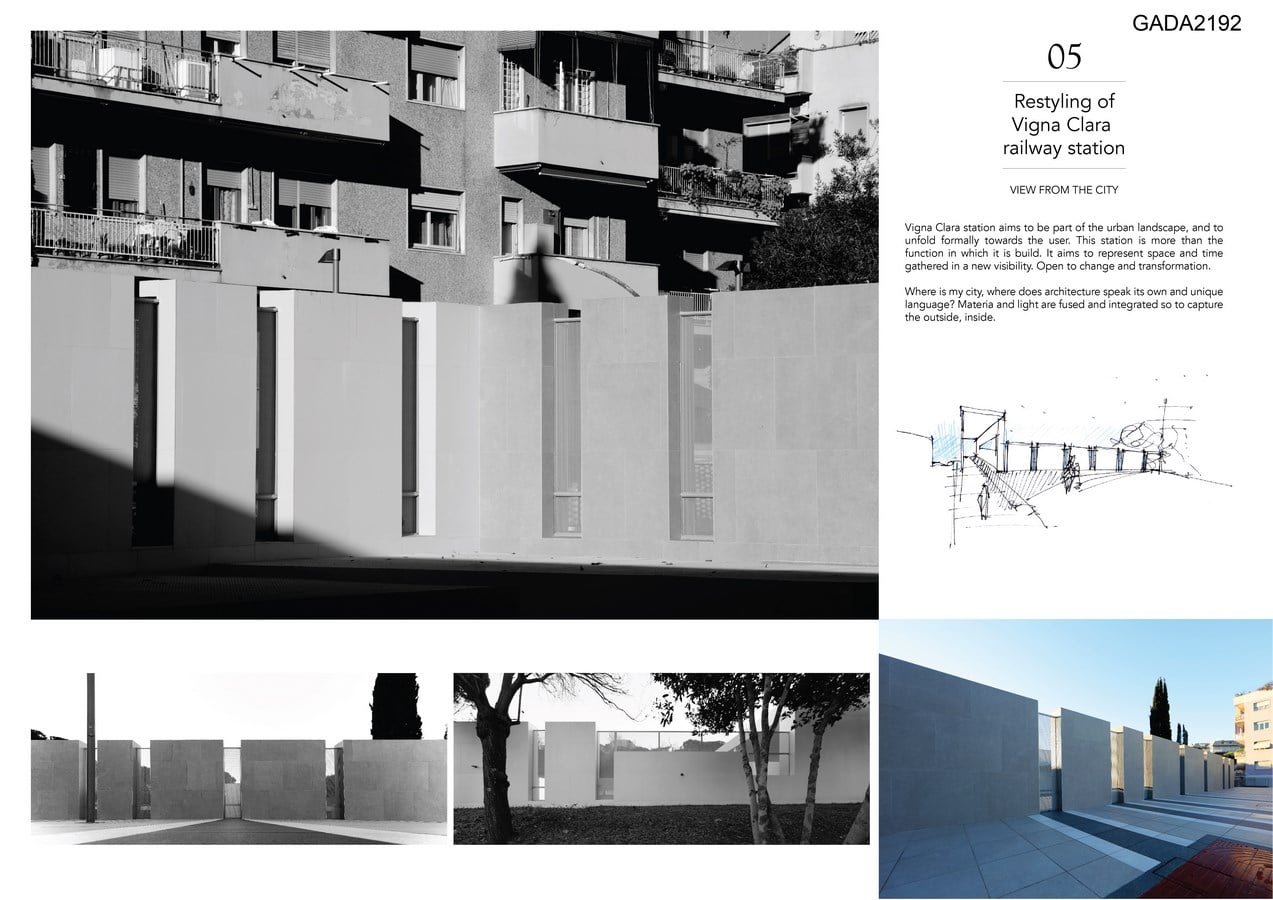 GADA2192

05

Restyling of
Vigna Clara
railway station

VIEW FROM THE CITY

Vigna Clara station aims to be part of the urban landscape, and to unfold formally towards the user. This station is more than the function in which it is build. It aims to represent space and time gathered in a new visibility. Open to change and transformation.

Where is my city, where does architecture speak its own and unique language? Materia and light are fused and integrated so to capture the outside, inside.